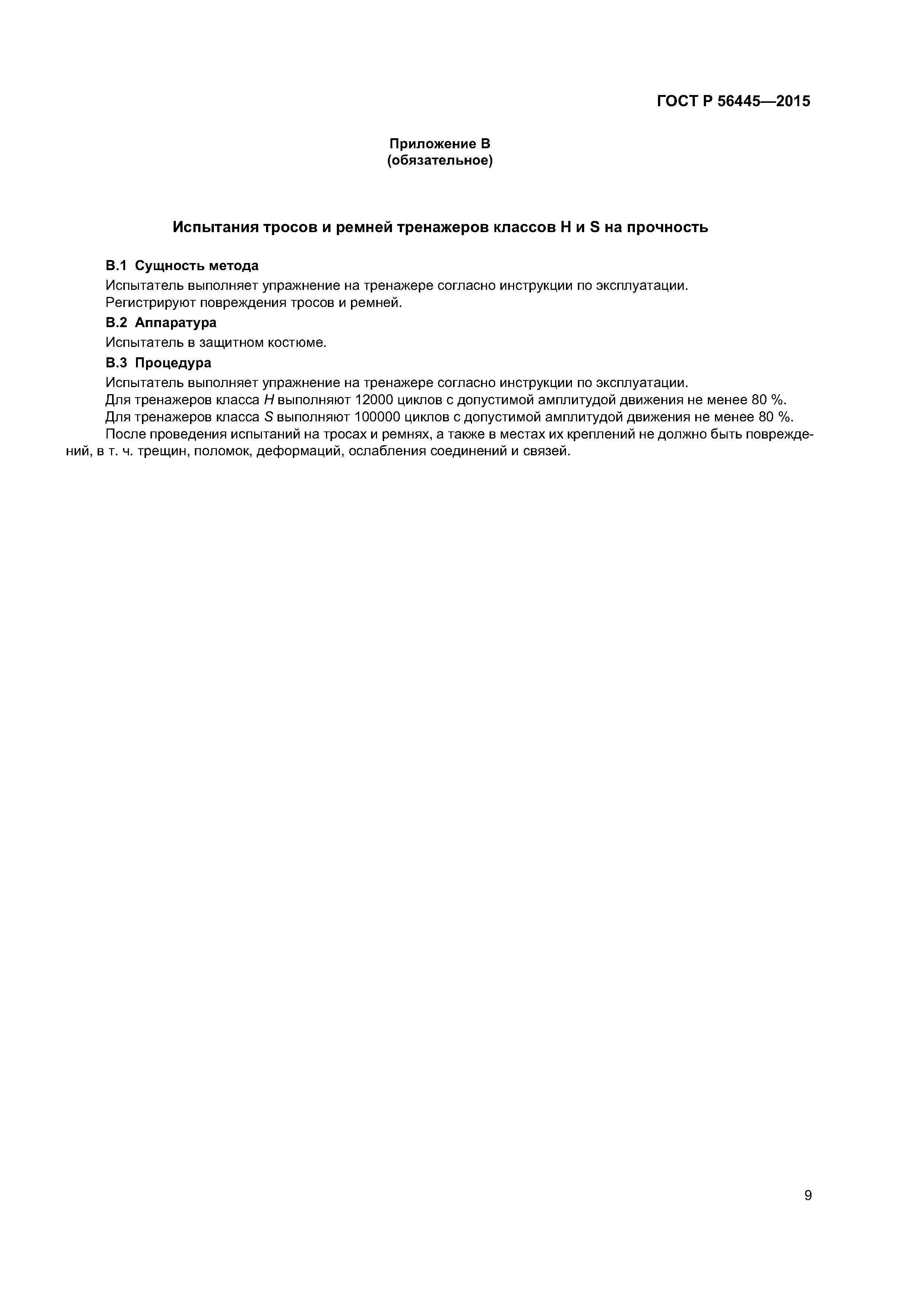 ГОСТ Р 56445—2015

Приложение В
(обязательное)

Испытания тросов и ремней тренажеров классов H и S на прочность

В.1 Сущность метода

Испытатель выполняет упражнение на тренажере согласно инструкции по эксплуатации.

Регистрируют повреждения тросов и ремней.

В.2 Аппаратура

Испытатель в защитном костюме.

В.3 Процедура

Испытатель выполняет упражнение на тренажере согласно инструкции по эксплуатации.

Для тренажеров класса H выполняют 12000 циклов с допустимой амплитудой движения не менее 80 %.

Для тренажеров класса S выполняют 100000 циклов с допустимой амплитудой движения не менее 80 %.

После проведения испытаний на тросах и ремнях, а также в местах их креплений не должно быть повреждений, в т. ч. трещин, поломок, деформаций, ослабления соединений и связей.

9